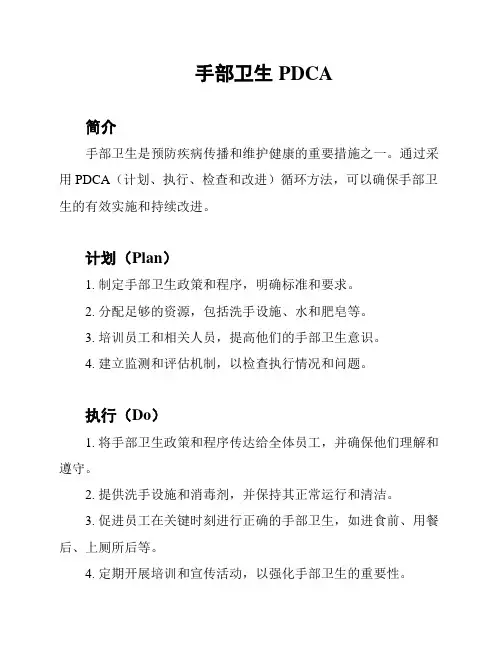 手部卫生 PDCA

简介

手部卫生是预防疾病传播和维护健康的重要措施之一。通过采用 PDCA（计划、执行、检查和改进）循环方法，可以确保手部卫生的有效实施和持续改进。

计划（Plan）

1. 制定手部卫生政策和程序，明确标准和要求。

2. 分配足够的资源，包括洗手设施、水和肥皂等。

3. 培训员工和相关人员，提高他们的手部卫生意识。

4. 建立监测和评估机制，以检查执行情况和问题。

执行（Do）

1. 将手部卫生政策和程序传达给全体员工，并确保他们理解和遵守。

2. 提供洗手设施和消毒剂，并保持其正常运行和清洁。

3. 促进员工在关键时刻进行正确的手部卫生，如进食前、用餐后、上厕所后等。

4. 定期开展培训和宣传活动，以强化手部卫生的重要性。